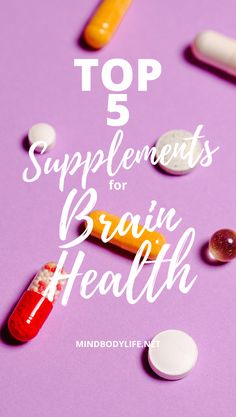 TOP 5 Supplements for Brain Health

MINDBODYLIFE.NET